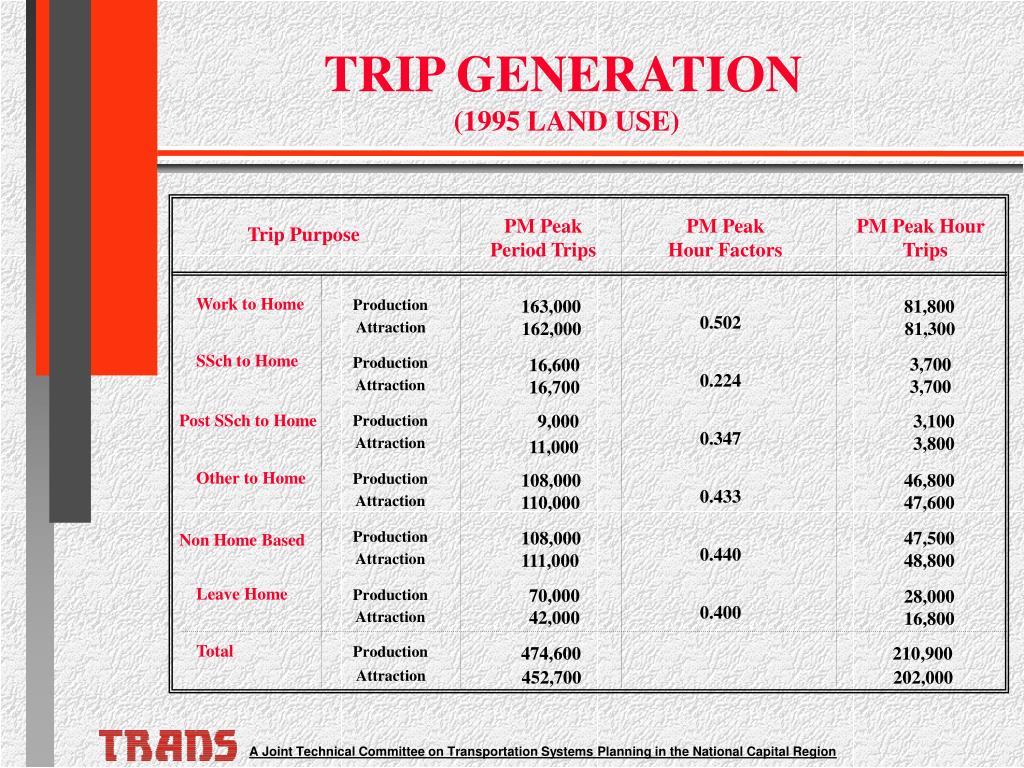 TRIP GENERATION
(1995 LAND USE)

| Trip Purpose | | PM Peak Period Trips | PM Peak Hour Factors | PM Peak Hour Trips |
|---|---|---|---|---|
| Work to Home | Production | 163,000 | 0.502 | 81,800 |
| | Attraction | 162,000 | | 81,300 |
| SSch to Home | Production | 16,600 | 0.224 | 3,700 |
| | Attraction | 16,700 | | 3,700 |
| Post SSch to Home | Production | 9,000 | 0.347 | 3,100 |
| | Attraction | 11,000 | | 3,800 |
| Other to Home | Production | 108,000 | 0.433 | 46,800 |
| | Attraction | 110,000 | | 47,600 |
| Non Home Based | Production | 108,000 | 0.440 | 47,500 |
| | Attraction | 111,000 | | 48,800 |
| Leave Home | Production | 70,000 | 0.400 | 28,000 |
| | Attraction | 42,000 | | 16,800 |
| Total | Production | 474,600 | | 210,900 |
| | Attraction | 452,700 | | 202,000 |

TRANS A Joint Technical Committee on Transportation Systems Planning in the National Capital Region